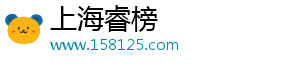 上海睿榜
www.158125.com